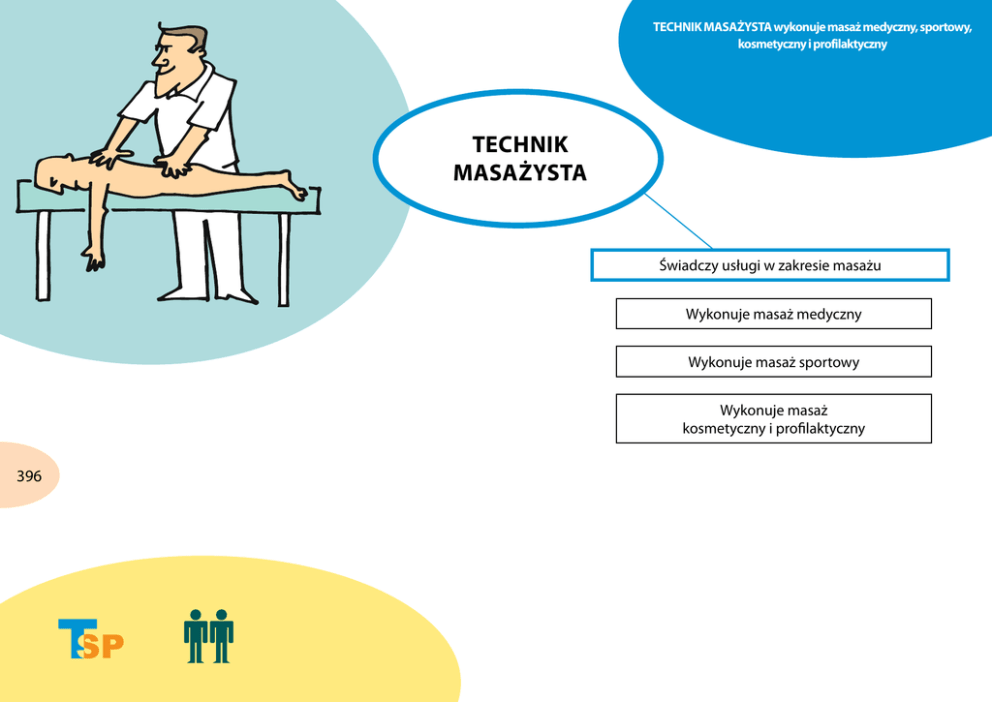 TECHNIK MASAŻYSTA wykonuje masaż medyczny, sportowy, kosmetyczny i profilaktyczny

TECHNIK MASAŻYSTA

Świadczy usługi w zakresie masażu

Wykonuje masaż medyczny

Wykonuje masaż sportowy

Wykonuje masaż kosmetyczny i profilaktyczny

396

TSP